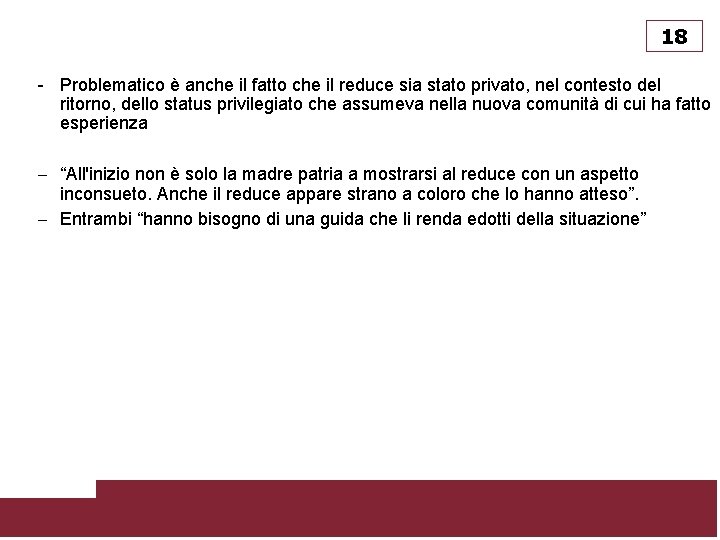 18

- Problematico è anche il fatto che il reduce sia stato privato, nel contesto del ritorno, dello status privilegiato che assumeva nella nuova comunità di cui ha fatto esperienza

– “All'inizio non è solo la madre patria a mostrarsi al reduce con un aspetto inconsueto. Anche il reduce appare strano a coloro che lo hanno atteso”.

– Entrambi “hanno bisogno di una guida che li renda edotti della situazione”